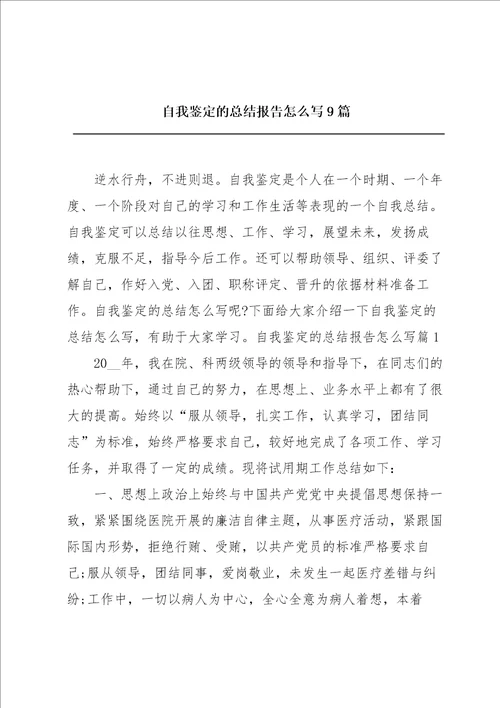 自我鉴定的总结报告怎么写9篇

逆水行舟，不进则退。自我鉴定是个人在一个时期、一个年度、一个阶段对自己的学习和工作生活等表现的一个自我总结。自我鉴定可以总结以往思想、工作、学习，展望未来，发扬成绩，克服不足，指导今后工作。还可以帮助领导、组织、评委了解自己，作好入党、入团、职称评定、晋升的依据材料准备工作。自我鉴定的总结怎么写呢?下面给大家介绍一下自我鉴定的总结怎么写，有助于大家学习。自我鉴定的总结报告怎么写篇1

20__年，我在院、科两级领导的领导和指导下，在同志们的热心帮助下，通过自己的努力，在思想上、业务水平上都有了很大的提高。始终以“服从领导，扎实工作，认真学习，团结同志”为标准，始终严格要求自己，较好地完成了各项工作、学习任务，并取得了一定的成绩。现将试用期工作总结如下：

一、思想上政治上始终与中国共产党党中央提倡思想保持一致，紧紧围绕医院开展的廉洁自律主题，从事医疗活动，紧跟国际国内形势，拒绝行贿、受贿，以共产党员的标准严格要求自己;服从领导，团结同事，爱岗敬业，未发生一起医疗差错与纠纷;工作中，一切以病人为中心，全心全意为病人着想，本着